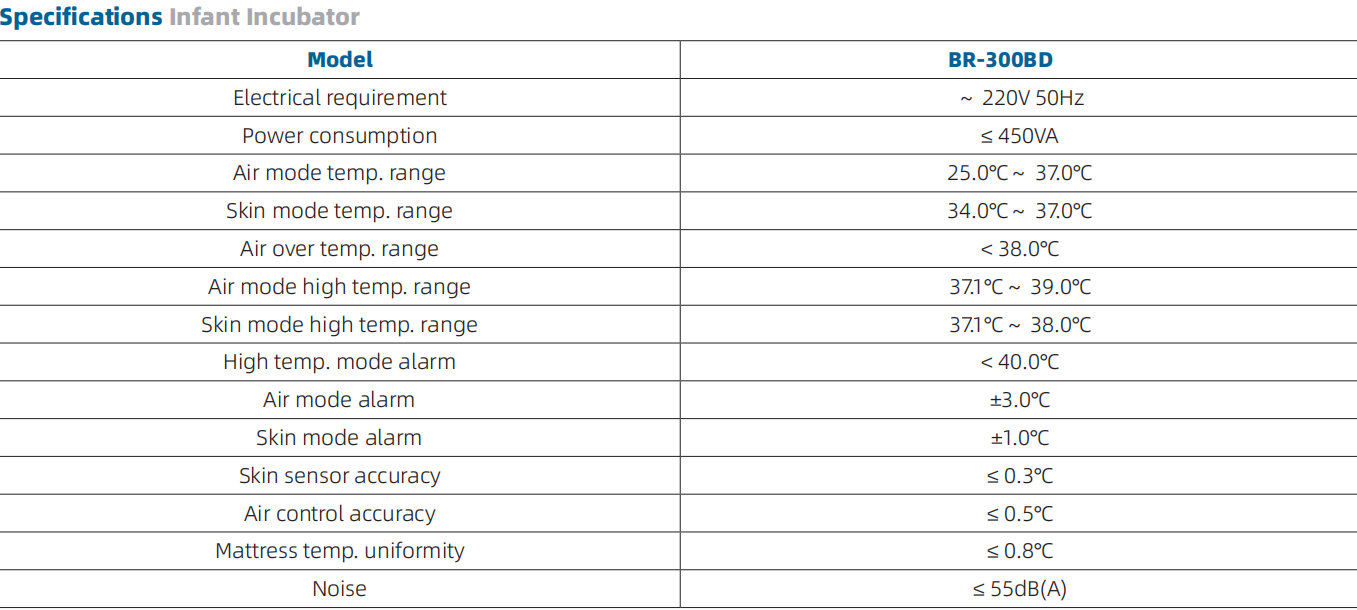 Specifications Infant Incubator

| Model | BR-300BD |
|---|---|
| Electrical requirement | ~ 220V 50Hz |
| Power consumption | ≤ 450VA |
| Air mode temp. range | 25.0℃ ~ 37.0℃ |
| Skin mode temp. range | 34.0℃ ~ 37.0℃ |
| Air over temp. range | < 38.0℃ |
| Air mode high temp. range | 37.1℃ ~ 39.0℃ |
| Skin mode high temp. range | 37.1℃ ~ 38.0℃ |
| High temp. mode alarm | < 40.0℃ |
| Air mode alarm | ±3.0℃ |
| Skin mode alarm | ±1.0℃ |
| Skin sensor accuracy | ≤ 0.3℃ |
| Air control accuracy | ≤ 0.5℃ |
| Mattress temp. uniformity | ≤ 0.8℃ |
| Noise | ≤ 55dB(A) |